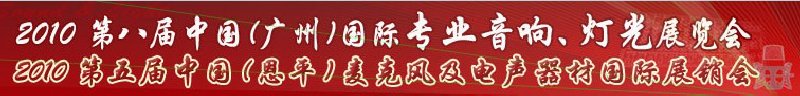 2010 第八届中国(广州)国际专业音响、灯光展览会
2010 第五届中国(恩平)麦克风及电声器材国际展销会